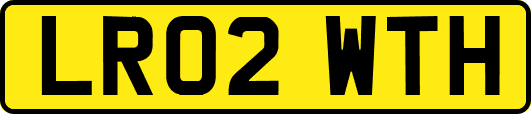 LR02 WTH